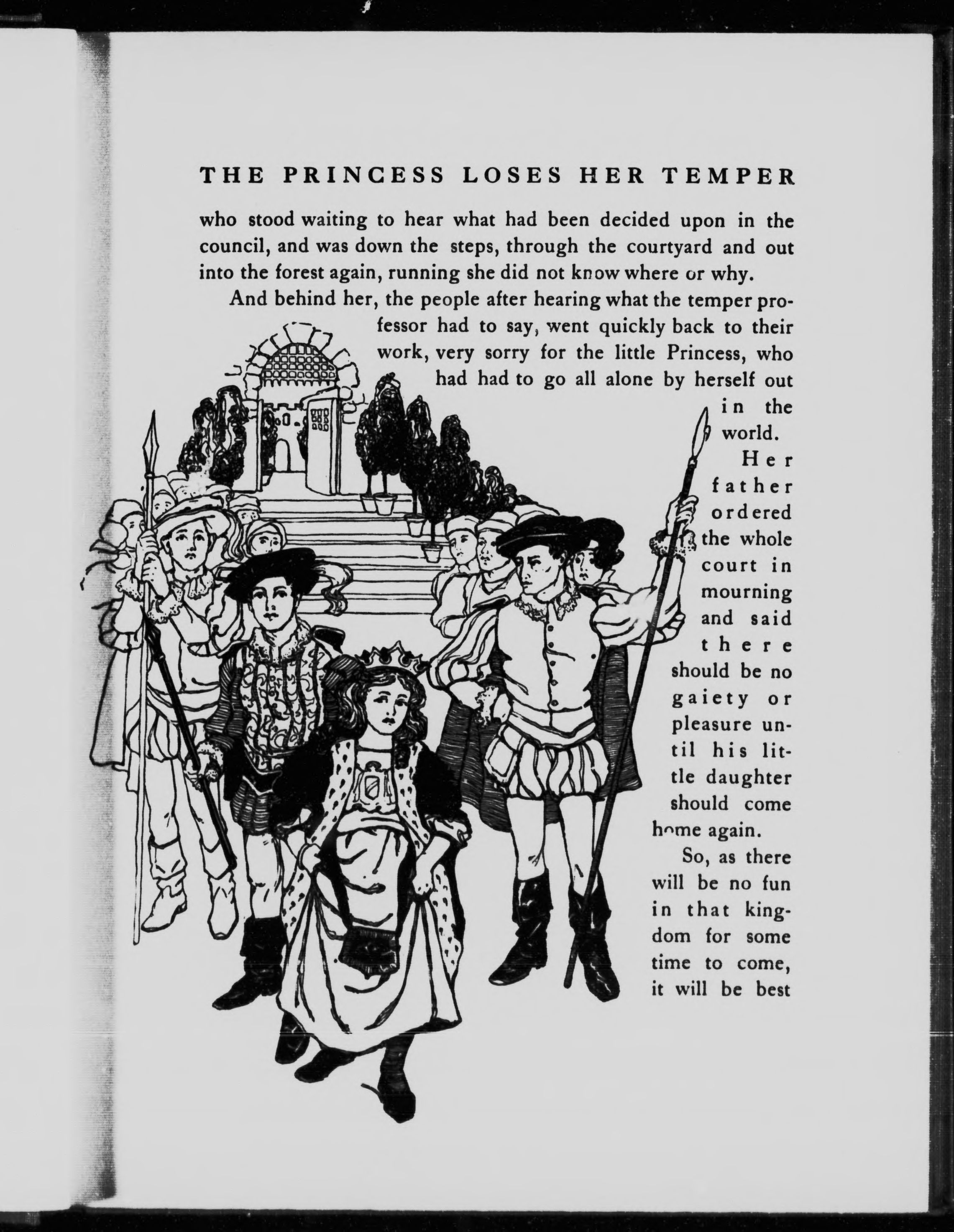 THE PRINCESS LOSES HER TEMPER

who stood waiting to hear what had been decided upon in the council, and was down the steps, through the courtyard and out into the forest again, running she did not know where or why.

And behind her, the people after hearing what the temper professor had to say, went quickly back to their work, very sorry for the little Princess, who had had to go all alone by herself out in the world.

Her father ordered the whole court in mourning and said there should be no gaiety or pleasure until his little daughter should come home again.

So, as there will be no fun in that kingdom for some time to come, it will be best